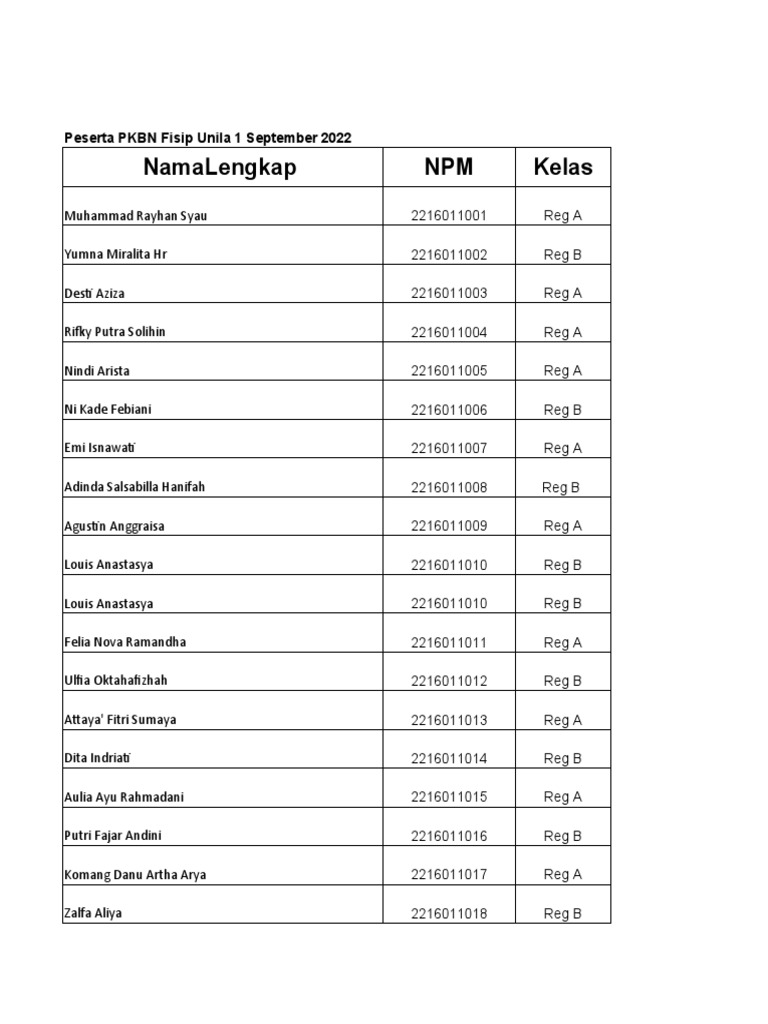 Peserta PKBN Fisip Unila 1 September 2022

| NamaLengkap | NPM | Kelas |
|---|---|---|
| Muhammad Rayhan Syau | 2216011001 | Reg A |
| Yumna Miralita Hr | 2216011002 | Reg B |
| Desti Aziza | 2216011003 | Reg A |
| Rifky Putra Solihin | 2216011004 | Reg A |
| Nindi Arista | 2216011005 | Reg A |
| Ni Kade Febiani | 2216011006 | Reg B |
| Emi Isnawati | 2216011007 | Reg A |
| Adinda Salsabilla Hanifah | 2216011008 | Reg B |
| Agustin Anggraisa | 2216011009 | Reg A |
| Louis Anastasya | 2216011010 | Reg B |
| Louis Anastasya | 2216011010 | Reg B |
| Felia Nova Ramandha | 2216011011 | Reg A |
| Ulfia Oktahafizhah | 2216011012 | Reg B |
| Attaya' Fitri Sumaya | 2216011013 | Reg A |
| Dita Indriati | 2216011014 | Reg B |
| Aulia Ayu Rahmadani | 2216011015 | Reg A |
| Putri Fajar Andini | 2216011016 | Reg B |
| Komang Danu Artha Arya | 2216011017 | Reg A |
| Zalfa Aliya | 2216011018 | Reg B |